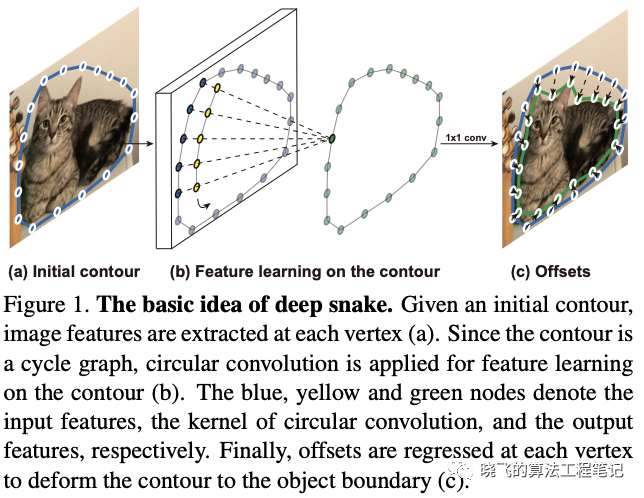 1x1 conv

(a) Initial contour (b) Feature learning on the contour (c) Offsets

Figure 1. **The basic idea of deep snake.** Given an initial contour, image features are extracted at each vertex (a). Since the contour is a cycle graph, circular convolution is applied for feature learning on the contour (b). The blue, yellow and green nodes denote the input features, the kernel of circular convolution, and the output features, respectively. Finally, offsets are regressed at each vertex to deform the contour to the object boundary (c).

晓飞的算法工程笔记